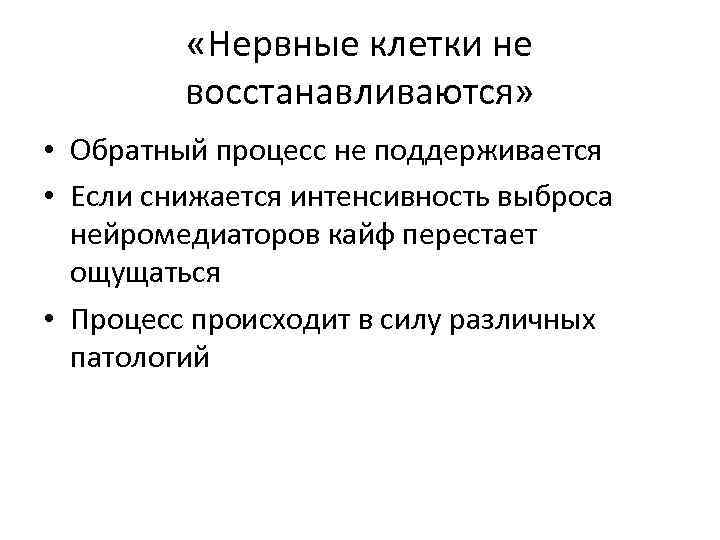 «Нервные клетки не восстанавливаются»

• Обратный процесс не поддерживается
• Если снижается интенсивность выброса нейромедиаторов кайф перестает ощущаться
• Процесс происходит в силу различных патологий